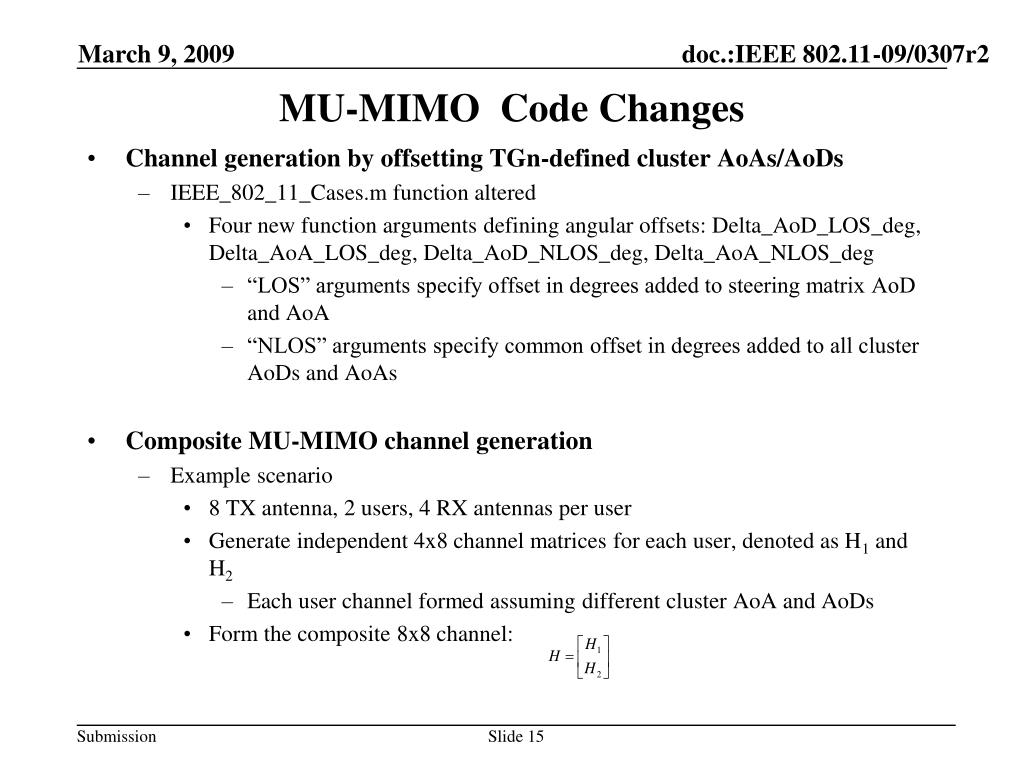 March 9, 2009

doc.:IEEE 802.11-09/0307r2

MU-MIMO Code Changes

• Channel generation by offsetting TGn-defined cluster AoAs/AoDs
  – IEEE_802_11_Cases.m function altered
    • Four new function arguments defining angular offsets: Delta_AoD_LOS_deg, Delta_AoA_LOS_deg, Delta_AoD_NLOS_deg, Delta_AoA_NLOS_deg
      – “LOS” arguments specify offset in degrees added to steering matrix AoD and AoA
      – “NLOS” arguments specify common offset in degrees added to all cluster AoDs and AoAs

• Composite MU-MIMO channel generation
  – Example scenario
    • 8 TX antenna, 2 users, 4 RX antennas per user
    • Generate independent 4x8 channel matrices for each user, denoted as $H_1$ and $H_2$
      – Each user channel formed assuming different cluster AoA and AoDs
    • Form the composite 8x8 channel: $H = \begin{bmatrix} H_1 \\ H_2 \end{bmatrix}$

Submission

Slide 15